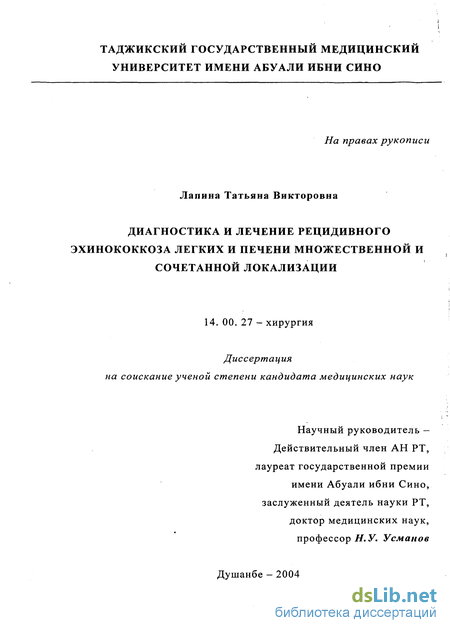 ТАДЖИКСКИЙ ГОСУДАРСТВЕННЫЙ МЕДИЦИНСКИЙ УНИВЕРСИТЕТ ИМЕНИ АБУАЛИ ИБНИ СИНО

На правах рукописи

Лапина Татьяна Викторовна

ДИАГНОСТИКА И ЛЕЧЕНИЕ РЕЦИДИВНОГО ЭХИНОКОККОЗА ЛЕГКИХ И ПЕЧЕНИ МНОЖЕСТВЕННОЙ И СОЧЕТАННОЙ ЛОКАЛИЗАЦИИ

14. 00. 27 – хирургия

Диссертация
на соискание ученой степени кандидата медицинских наук

Научный руководитель –
Действительный член АН РТ,
лауреат государственной премии
имени Абуали ибни Сино,
заслуженный деятель науки РТ,
доктор медицинских наук,
профессор Н.У. Усманов

Душанбе – 2004

dsLib.net
библиотека диссертаций